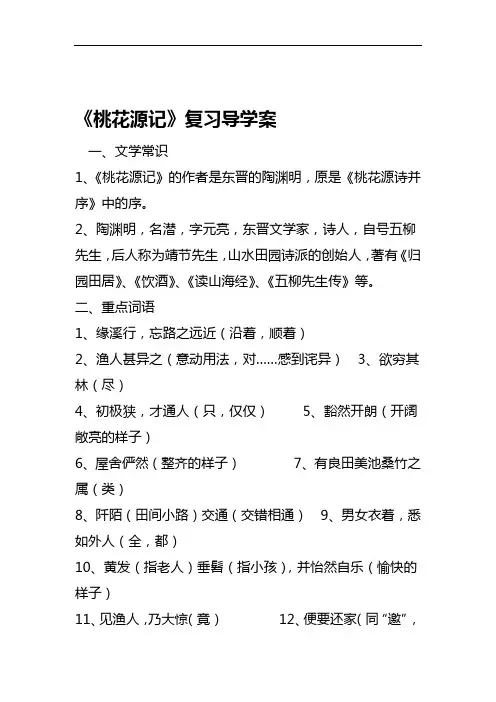 《桃花源记》复习导学案

一、文学常识

1、《桃花源记》的作者是东晋的陶渊明，原是《桃花源诗并序》中的序。

2、陶渊明，名潜，字元亮，东晋文学家，诗人，自号五柳先生，后人称为靖节先生，山水田园诗派的创始人，著有《归园田居》、《饮酒》、《读山海经》、《五柳先生传》等。

二、重点词语

1、缘溪行，忘路之远近（沿着，顺着）

2、渔人甚异之（意动用法，对……感到诧异） 3、欲穷其林（尽）

4、初极狭，才通人（只，仅仅） 5、豁然开朗（开阔敞亮的样子）

6、屋舍俨然（整齐的样子） 7、有良田美池桑竹之属（类）

8、阡陌（田间小路）交通（交错相通） 9、男女衣着，悉如外人（全，都）

10、黄发（指老人）垂髫（指小孩），并怡然自乐（愉快的样子）

11、见渔人，乃大惊（竟） 12、便要还家(同“邀”，